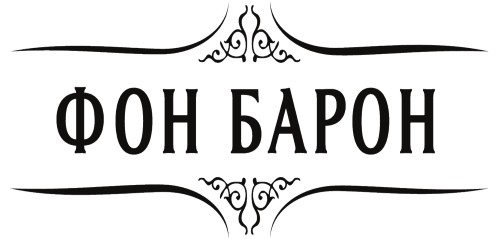 ФОН БАРОН